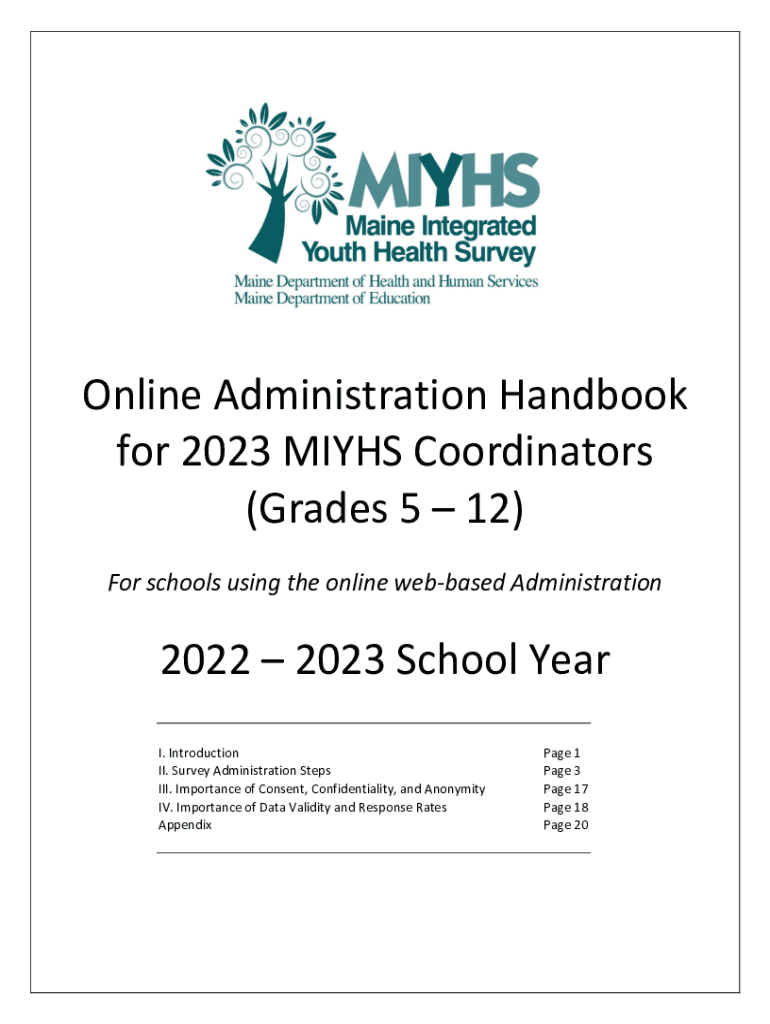 MIYHS
Maine Integrated
Youth Health Survey
Maine Department of Health and Human Services
Maine Department of Education

Online Administration Handbook for 2023 MIYHS Coordinators (Grades 5 – 12)

For schools using the online web-based Administration

2022 – 2023 School Year

| | |
|---|---|
| I. Introduction | Page 1 |
| II. Survey Administration Steps | Page 3 |
| III. Importance of Consent, Confidentiality, and Anonymity | Page 17 |
| IV. Importance of Data Validity and Response Rates | Page 18 |
| Appendix | Page 20 |